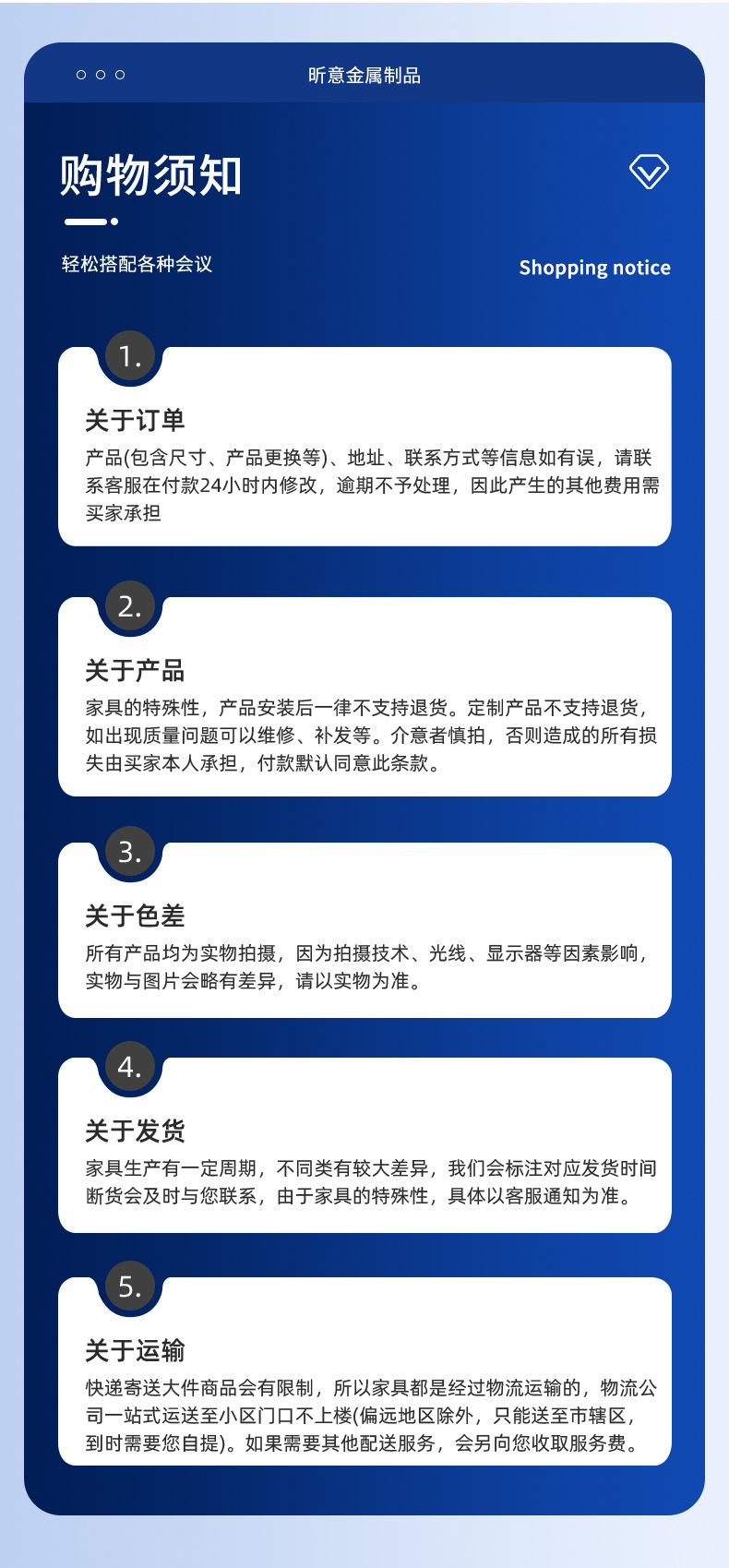 昕意金属制品

购物须知

轻松搭配各种会议

Shopping notice

1.

关于订单

产品(包含尺寸、产品更换等)、地址、联系方式等信息如有误，请联系客服在付款24小时内修改，逾期不予处理，因此产生的其他费用需买家承担

2.

关于产品

家具的特殊性，产品安装后一律不支持退货。定制产品不支持退货，如出现质量问题可以维修、补发等。介意者慎拍，否则造成的所有损失由买家本人承担，付款默认同意此条款。

3.

关于色差

所有产品均为实物拍摄，因为拍摄技术、光线、显示器等因素影响，实物与图片会略有差异，请以实物为准。

4.

关于发货

家具生产有一定周期，不同类有较大差异，我们会标注对应发货时间断货会及时与您联系，由于家具的特殊性，具体以客服通知为准。

5.

关于运输

快递寄送大件商品会有限制，所以家具都是经过物流运输的，物流公司一站式运送至小区门口不上楼(偏远地区除外，只能送至市辖区，到时需要您自提)。如果需要其他配送服务，会另向您收取服务费。